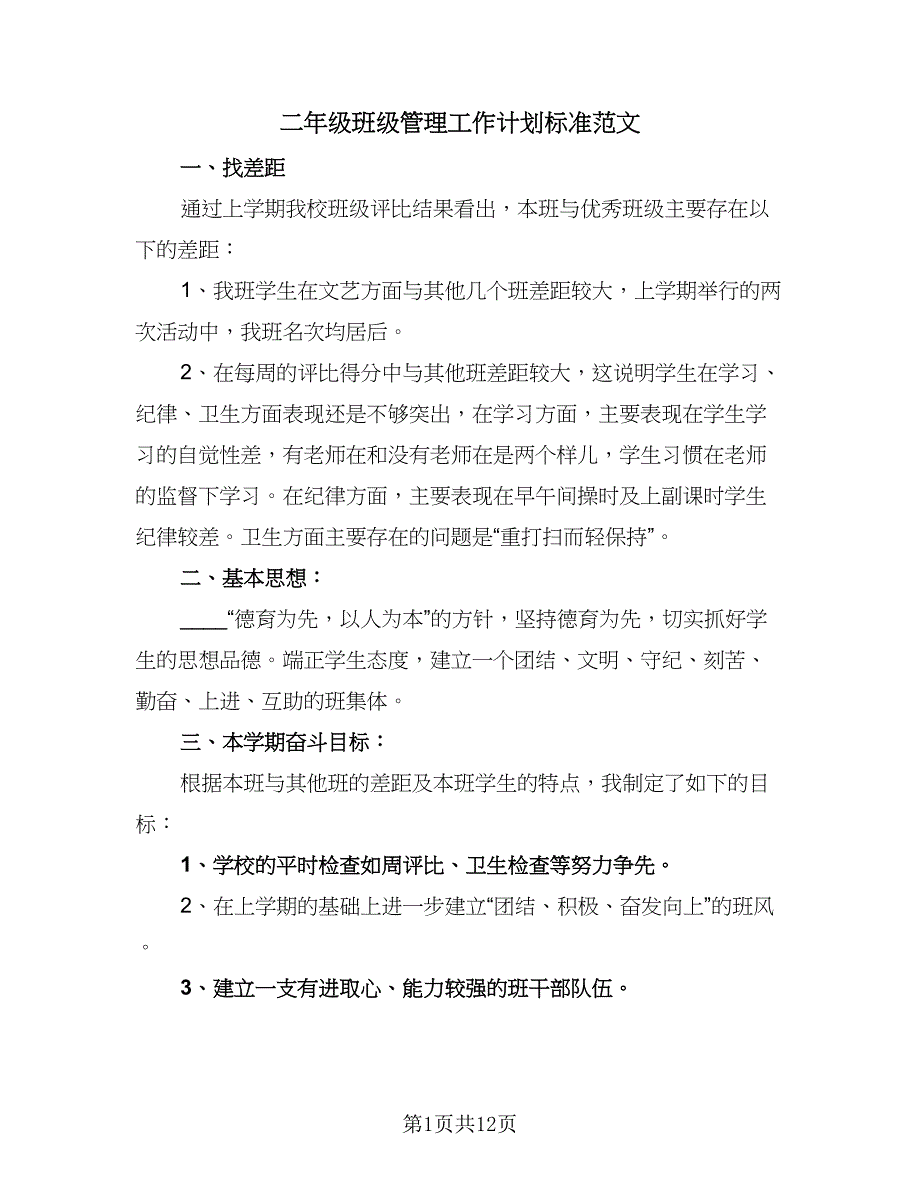 二年级班级管理工作计划标准范文

一、找差距

通过上学期我校班级评比结果看出，本班与优秀班级主要存在以下的差距：

1、我班学生在文艺方面与其他几个班差距较大，上学期举行的两次活动中，我班名次均居后。

2、在每周的评比得分中与其他班差距较大，这说明学生在学习、纪律、卫生方面表现还是不够突出，在学习方面，主要表现在学生学习的自觉性差，有老师在和没有老师在是两个样儿，学生习惯在老师的监督下学习。在纪律方面，主要表现在早午间操时及上副课时学生纪律较差。卫生方面主要存在的问题是“重打扫而轻保持”。

二、基本思想：

____“德育为先，以人为本”的方针，坚持德育为先，切实抓好学生的思想品德。端正学生态度，建立一个团结、文明、守纪、刻苦、勤奋、上进、互助的班集体。

三、本学期奋斗目标：

根据本班与其他班的差距及本班学生的特点，我制定了如下的目标：

1、学校的平时检查如周评比、卫生检查等努力争先。

2、在上学期的基础上进一步建立“团结、积极、奋发向上”的班风。

3、建立一支有进取心、能力较强的班干部队伍。

第1页共12页